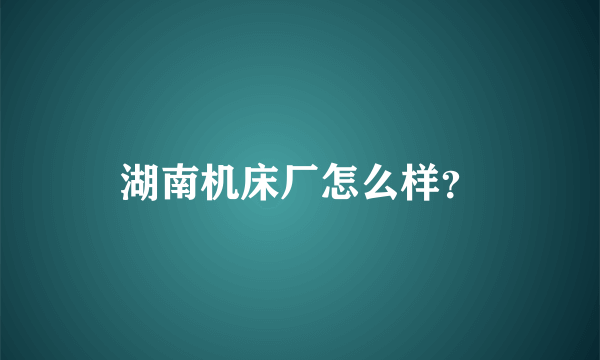 湖南机床厂怎么样?